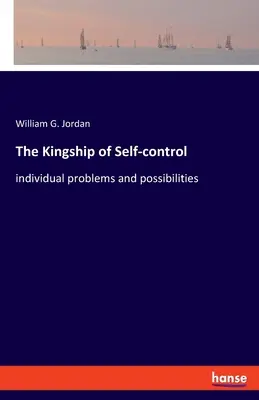 William G. Jordan

The Kingship of Self-control

individual problems and possibilities

hanse